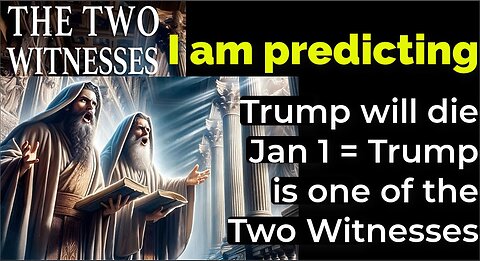 THE TWO WITNESSES

I am predicting

Trump will die Jan 1 = Trump is one of the Two Witnesses